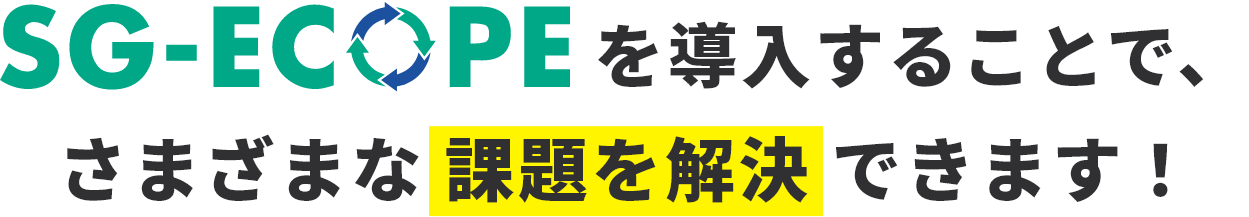 SG-ECOPEを導入することで、

さまざまな課題を解決できます！